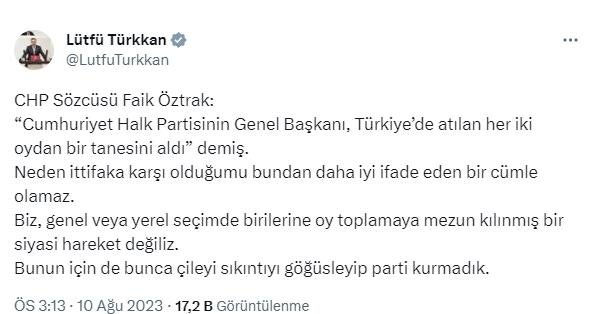 Lütfü Türkkan
@LutfuTurkkan

CHP Sözcüsü Faik Öztrak:
“Cumhuriyet Halk Partisinin Genel Başkanı, Türkiye’de atılan her iki oydan bir tanesini aldı” demiş.
Neden ittifaka karşı olduğumu bundan daha iyi ifade eden bir cümle olamaz.
Biz, genel veya yerel seçimde birilerine oy toplamaya mezun kılınmış bir siyasi hareket değiliz.
Bunun için de bunca çileyi sıkıntıyı göğüsleyip parti kurmadık.

ÖS 3:13 · 10 Ağu 2023 · 17,2 B Görüntülenme